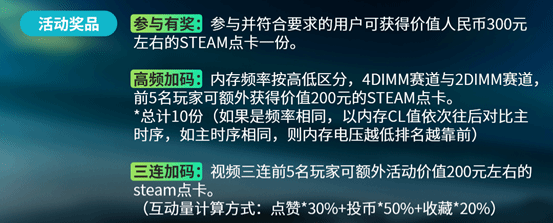 活动奖品

参与有奖：参与并符合要求的用户可获得价值人民币300元左右的STEAM点卡一份。

高频加码：内存频率按高低区分，4DIMM赛道与2DIMM赛道，前5名玩家可额外获得价值200元的STEAM点卡。
*总计10份（如果是频率相同，以内存CL值依次往后对比主时序，如主时序相同，则内存电压越低排名越靠前）

三连加码：视频三连前5名玩家可额外活动价值200元左右的steam点卡。
（互动量计算方式：点赞*30%+投币*50%+收藏*20%）